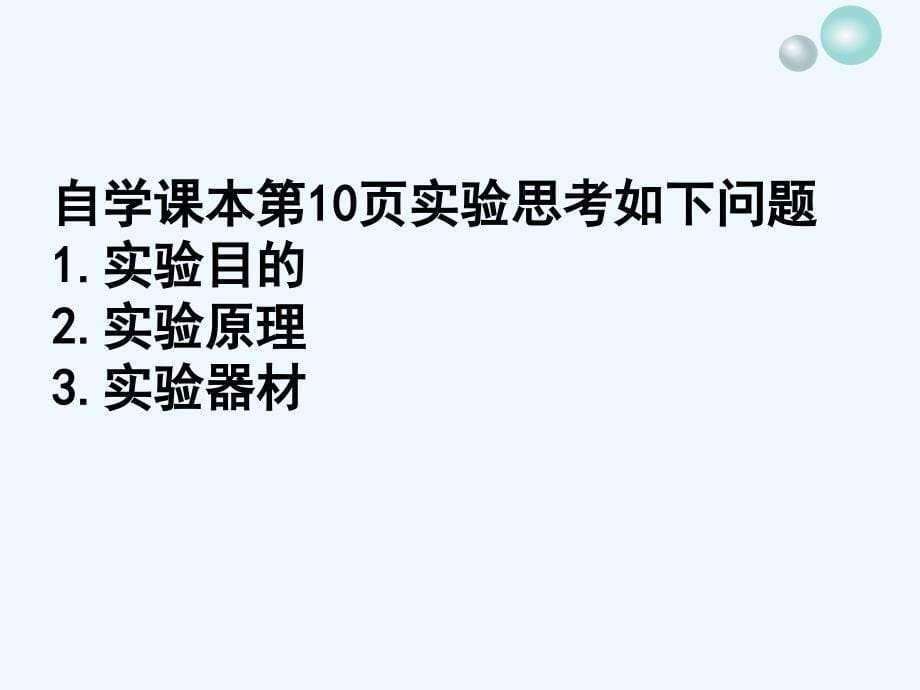 自学课本第10页实验思考如下问题
1. 实验目的
2. 实验原理
3. 实验器材